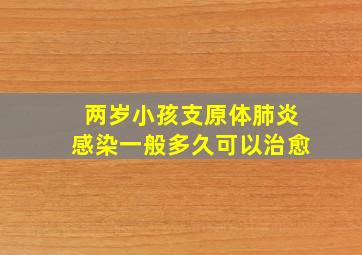 两岁小孩支原体肺炎
感染一般多久可以治愈